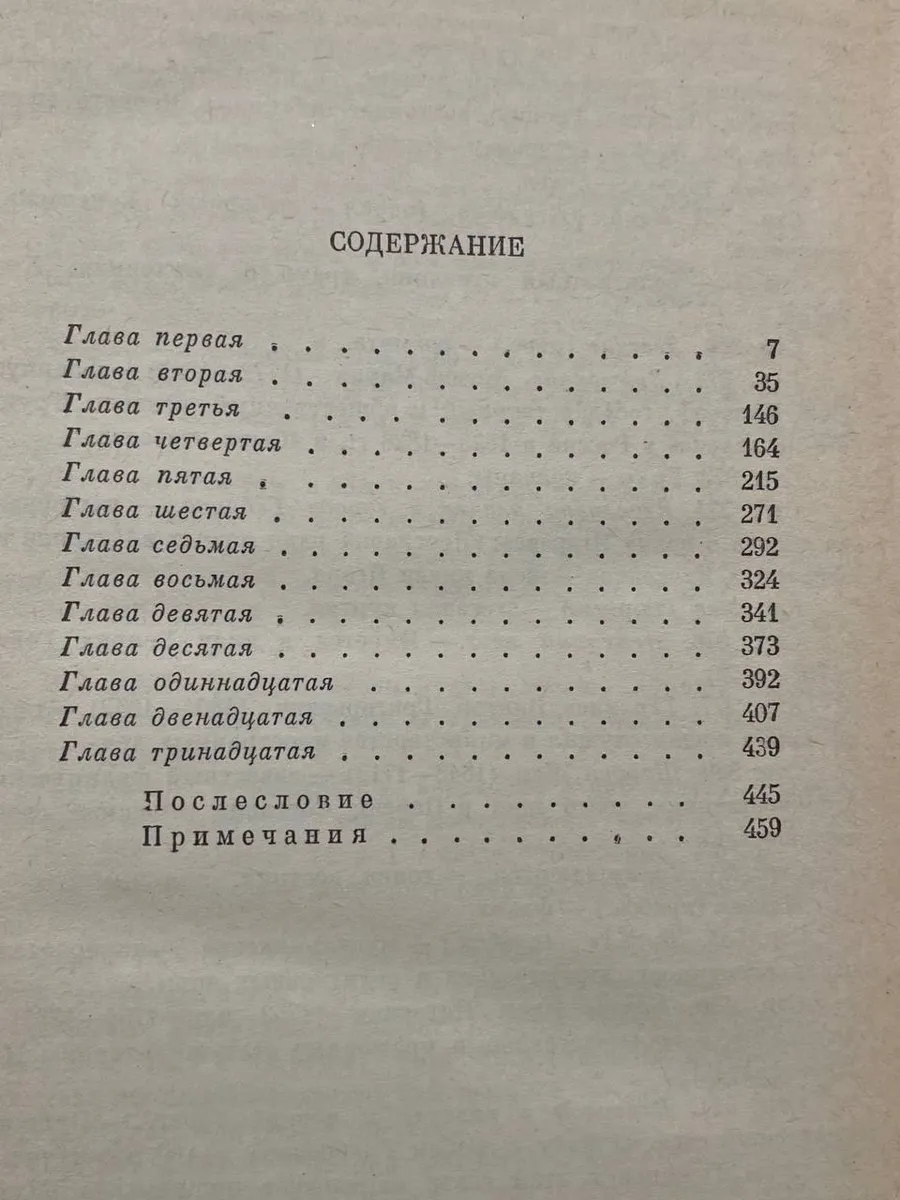 СОДЕРЖАНИЕ

Глава первая 7
Глава вторая 35
Глава третья 146
Глава четвертая 164
Глава пятая 215
Глава шестая 271
Глава седьмая 292
Глава восьмая 324
Глава девятая 341
Глава десятая 373
Глава одиннадцатая 392
Глава двенадцатая 407
Глава тринадцатая 439
Послесловие 445
Примечания 459